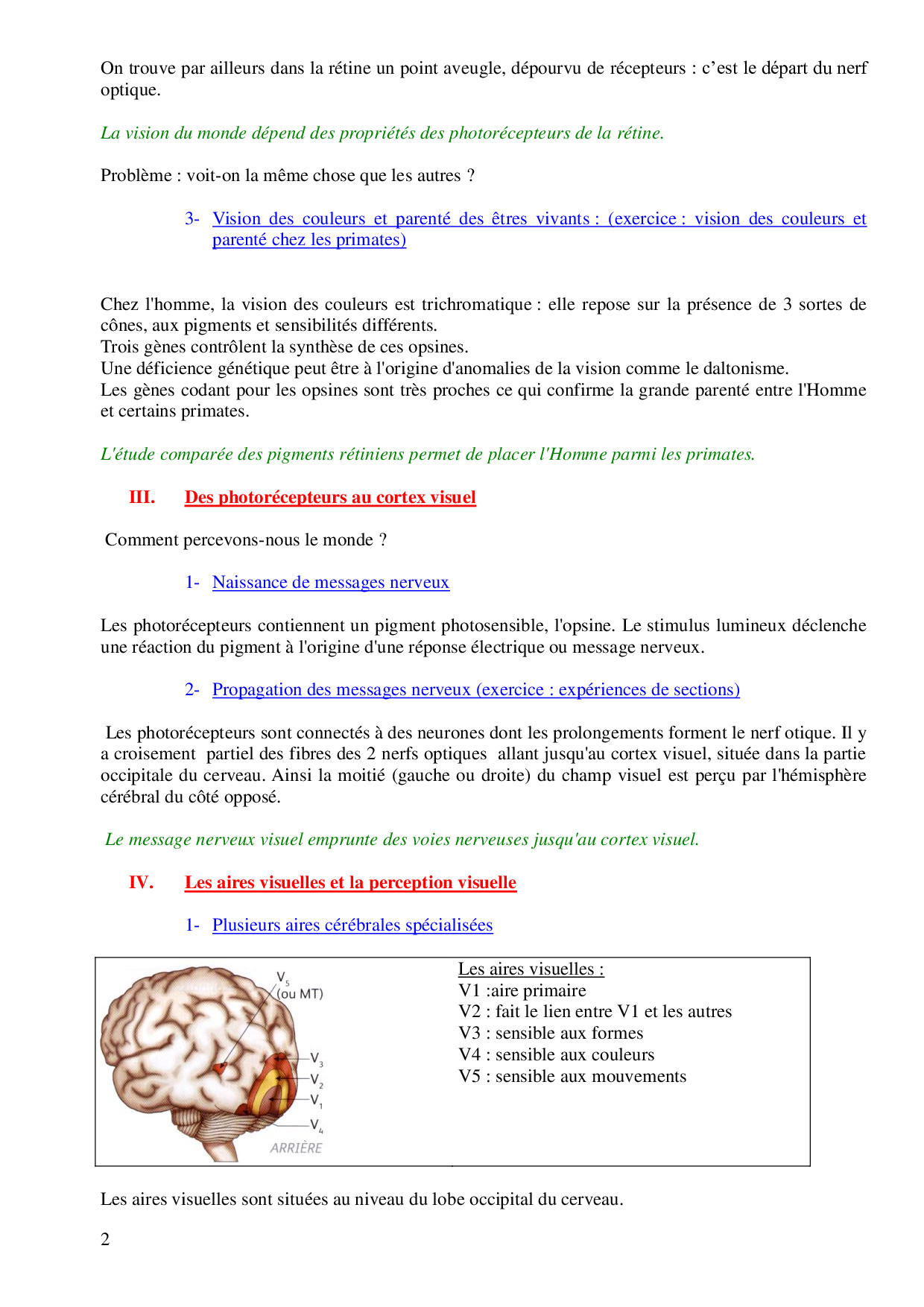 On trouve par ailleurs dans la rétine un point aveugle, dépourvu de récepteurs : c'est le départ du nerf optique.

La vision du monde dépend des propriétés des photorécepteurs de la rétine.

Problème : voit-on la même chose que les autres ?

3- Vision des couleurs et parenté des êtres vivants : (exercice : vision des couleurs et parenté chez les primates)

Chez l'homme, la vision des couleurs est trichromatique : elle repose sur la présence de 3 sortes de cônes, aux pigments et sensibilités différents.
Trois gènes contrôlent la synthèse de ces opsines.
Une déficience génétique peut être à l'origine d'anomalies de la vision comme le daltonisme.
Les gènes codant pour les opsines sont très proches ce qui confirme la grande parenté entre l'Homme et certains primates.

L'étude comparée des pigments rétiniens permet de placer l'Homme parmi les primates.

III. Des photorécepteurs au cortex visuel

Comment percevons-nous le monde ?

1- Naissance de messages nerveux

Les photorécepteurs contiennent un pigment photosensible, l'opsine. Le stimulus lumineux déclenche une réaction du pigment à l'origine d'une réponse électrique ou message nerveux.

2- Propagation des messages nerveux (exercice : expériences de sections)

Les photorécepteurs sont connectés à des neurones dont les prolongements forment le nerf otique. Il y a croisement partiel des fibres des 2 nerfs optiques allant jusqu'au cortex visuel, située dans la partie occipitale du cerveau. Ainsi la moitié (gauche ou droite) du champ visuel est perçu par l'hémisphère cérébral du côté opposé.

Le message nerveux visuel emprunte des voies nerveuses jusqu'au cortex visuel.

IV. Les aires visuelles et la perception visuelle

1- Plusieurs aires cérébrales spécialisées

$V_5$ (ou MT)
$V_3$
$V_2$
$V_1$
$V_4$
ARRIÈRE

Les aires visuelles :
V1 :aire primaire
V2 : fait le lien entre V1 et les autres
V3 : sensible aux formes
V4 : sensible aux couleurs
V5 : sensible aux mouvements

Les aires visuelles sont situées au niveau du lobe occipital du cerveau.

2